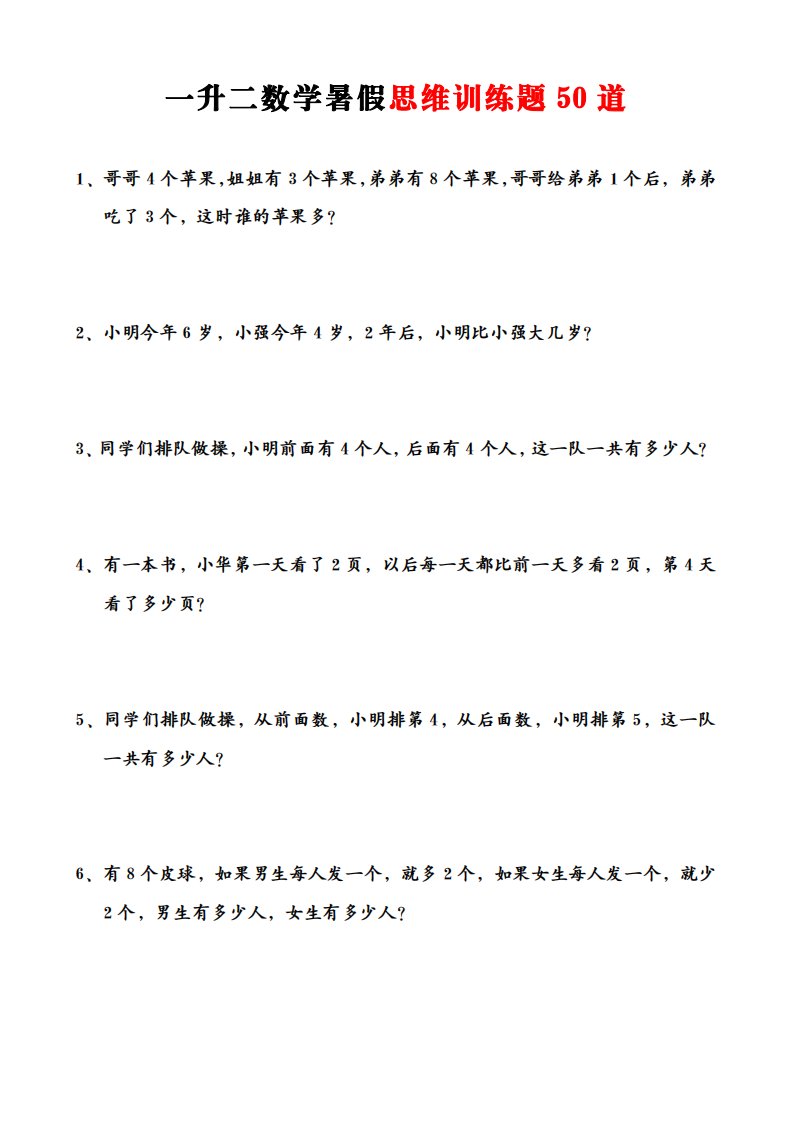 一升二数学暑假思维训练题 50 道

1、哥哥 4 个苹果，姐姐有 3 个苹果，弟弟有 8 个苹果，哥哥给弟弟 1 个后，弟弟吃了 3 个，这时谁的苹果多？

2、小明今年 6 岁，小强今年 4 岁，2 年后，小明比小强大几岁？

3、同学们排队做操，小明前面有 4 个人，后面有 4 个人，这一队一共有多少人？

4、有一本书，小华第一天看了 2 页，以后每一天都比前一天多看 2 页，第 4 天看了多少页？

5、同学们排队做操，从前面数，小明排第 4，从后面数，小明排第 5，这一队一共有多少人？

6、有 8 个皮球，如果男生每人发一个，就多 2 个，如果女生每人发一个，就少 2 个，男生有多少人，女生有多少人？